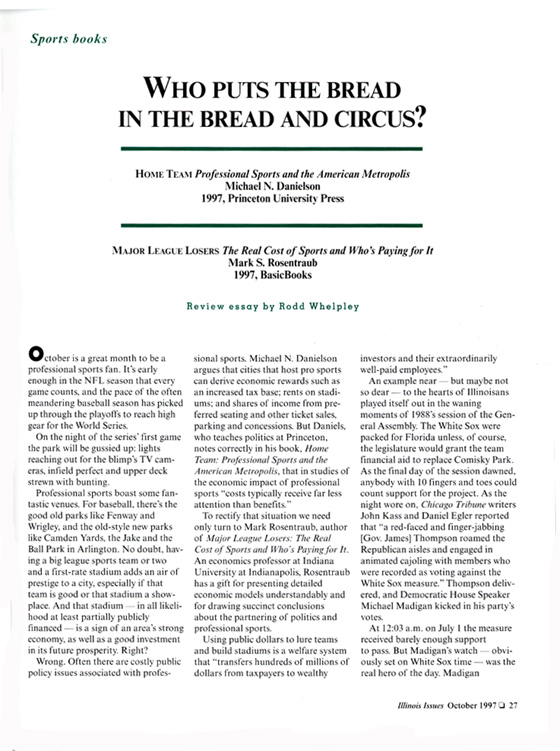 Sports books

WHO PUTS THE BREAD IN THE BREAD AND CIRCUS?

HOME TEAM Professional Sports and the American Metropolis
Michael N. Danielson
1997, Princeton University Press

MAJOR LEAGUE LOSERS The Real Cost of Sports and Who's Paying for It
Mark S. Rosentraub
1997, BasicBooks

Review essay by Rodd Whelpley

October is a great month to be a professional sports fan. It's early enough in the NFL season that every game counts, and the pace of the often meandering baseball season has picked up through the playoffs to reach high gear for the World Series.

On the night of the series' first game the park will be gussied up: lights reaching out for the blimp's TV cameras, infield perfect and upper deck strewn with bunting.

Professional sports boast some fantastic venues. For baseball, there's the good old parks like Fenway and Wrigley, and the old-style new parks like Camden Yards, the Jake and the Ball Park in Arlington. No doubt, having a big league sports team or two and a first-rate stadium adds an air of prestige to a city, especially if that team is good or that stadium a showplace. And that stadium — in all likelihood at least partially publicly financed — is a sign of an area's strong economy, as well as a good investment in its future prosperity. Right?

Wrong. Often there are costly public policy issues associated with professional sports. Michael N. Danielson argues that cities that host pro sports can derive economic rewards such as an increased tax base; rents on stadiums; and shares of income from preferred seating and other ticket sales, parking and concessions. But Daniels, who teaches politics at Princeton, notes correctly in his book, Home Team: Professional Sports and the American Metropolis, that in studies of the economic impact of professional sports "costs typically receive far less attention than benefits."

To rectify that situation we need only turn to Mark Rosentraub, author of Major League Losers: The Real Cost of Sports and Who's Paying for It. An economics professor at Indiana University at Indianapolis, Rosentraub has a gift for presenting detailed economic models understandably and for drawing succinct conclusions about the partnering of politics and professional sports.

Using public dollars to lure teams and build stadiums is a welfare system that "transfers hundreds of millions of dollars from taxpayers to wealthy investors and their extraordinarily well-paid employees."

An example near — but maybe not so dear — to the hearts of Illinoisans played itself out in the waning moments of 1988's session of the General Assembly. The White Sox were packed for Florida unless, of course, the legislature would grant the team financial aid to replace Comisky Park. As the final day of the session dawned, anybody with 10 fingers and toes could count support for the project. As the night wore on, Chicago Tribune writers John Kass and Daniel Egler reported that "a red-faced and finger-jabbing [Gov. James] Thompson roamed the Republican aisles and engaged in animated cajoling with members who were recorded as voting against the White Sox measure." Thompson delivered, and Democratic House Speaker Michael Madigan kicked in his party's votes.

At 12:03 a.m. on July 1 the measure received barely enough support to pass. But Madigan's watch — obviously set on White Sox time — was the real hero of the day. Madigan

Illinois Issues October 1997 ❑ 27